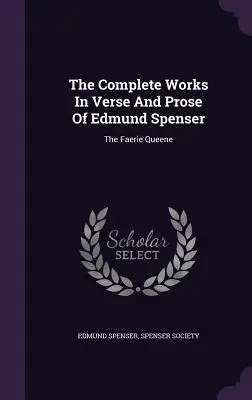 The Complete Works In Verse And Prose Of Edmund Spenser

The Faerie Queene

Scholar SELECT

EDMUND SPENSER, SPENSER SOCIETY